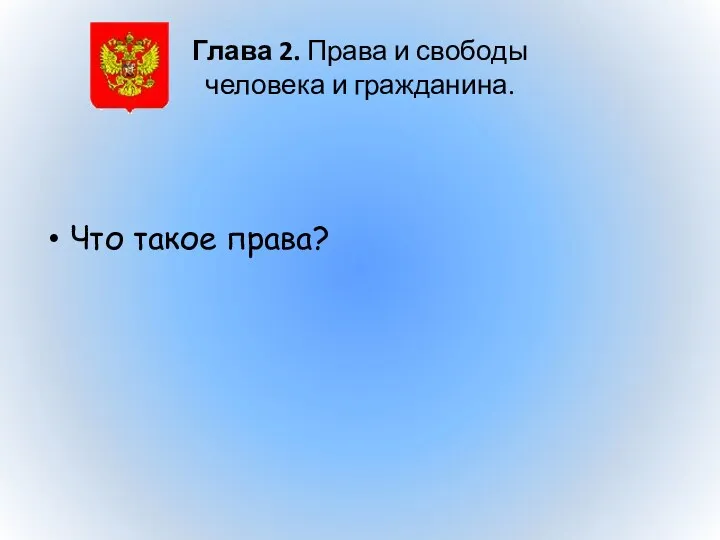 Глава 2. Права и свободы человека и гражданина.

• Что такое права?